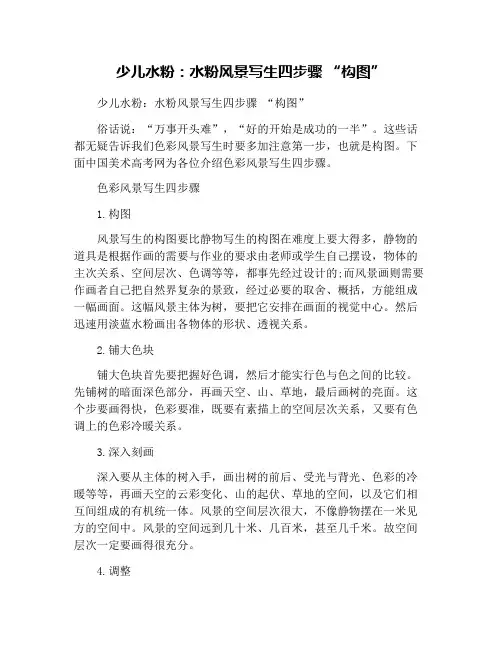 少儿水粉：水粉风景写生四步骤 “构图”

少儿水粉：水粉风景写生四步骤 “构图”

俗话说：“万事开头难”，“好的开始是成功的一半”。这些话都无疑告诉我们色彩风景写生时要多加注意第一步，也就是构图。下面中国美术高考网为各位介绍色彩风景写生四步骤。

色彩风景写生四步骤

1. 构图

风景写生的构图要比静物写生的构图在难度上要大得多，静物的道具是根据作画的需要与作业的要求由老师或学生自己摆设，物体的主次关系、空间层次、色调等等，都事先经过设计的;而风景画则需要作画者自己把自然界复杂的景致，经过必要的取舍、概括，方能组成一幅画面。这幅风景主体为树，要把它安排在画面的视觉中心。然后迅速用淡蓝水粉画出各物体的形状、透视关系。

2. 铺大色块

铺大色块首先要把握好色调，然后才能实行色与色之间的比较。先铺树的暗面深色部分，再画天空、山、草地，最后画树的亮面。这个步要画得快，色彩要准，既要有素描上的空间层次关系，又要有色调上的色彩冷暖关系。

3. 深入刻画

深入要从主体的树入手，画出树的前后、受光与背光、色彩的冷暖等等，再画天空的云彩变化、山的起伏、草地的空间，以及它们相互间组成的有机统一体。风景的空间层次很大，不像静物摆在一米见方的空间中。风景的空间远到几十米、几百米，甚至几千米。故空间层次一定要画得很充分。

4. 调整